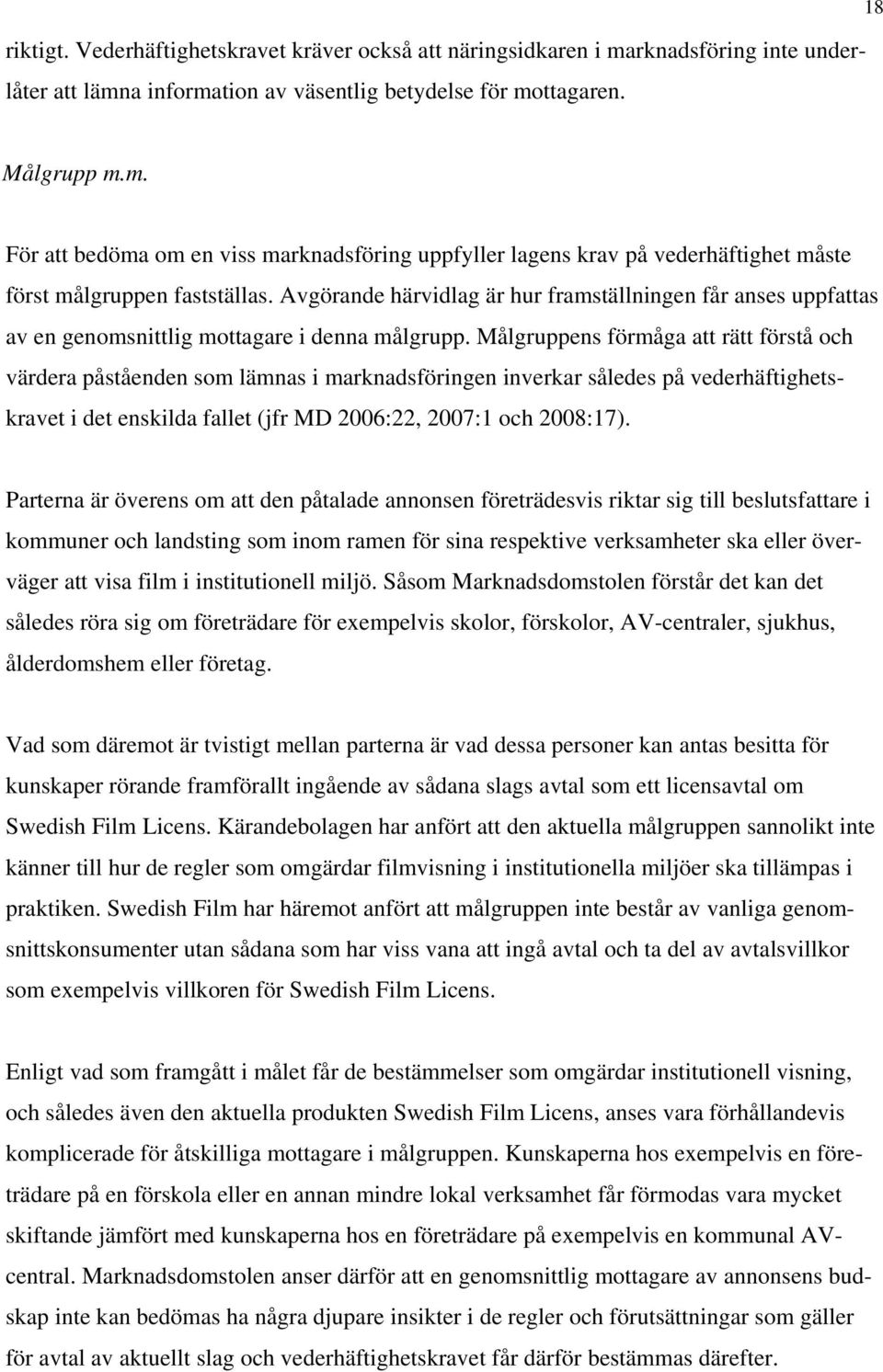 18

riktigt. Vederhäftighetskravet kräver också att näringsidkaren i marknadsföring inte underlåter att lämna information av väsentlig betydelse för mottagaren.

Målgrupp m.m.

För att bedöma om en viss marknadsföring uppfyller lagens krav på vederhäftighet måste först målgruppen fastställas. Avgörande härvidlag är hur framställningen får anses uppfattas av en genomsnittlig mottagare i denna målgrupp. Målgruppens förmåga att rätt förstå och värdera påståenden som lämnas i marknadsföringen inverkar således på vederhäftighetskravet i det enskilda fallet (jfr MD 2006:22, 2007:1 och 2008:17).

Parterna är överens om att den påtalade annonsen företrädesvis riktar sig till beslutsfattare i kommuner och landsting som inom ramen för sina respektive verksamheter ska eller överväger att visa film i institutionell miljö. Såsom Marknadsdomstolen förstår det kan det således röra sig om företrädare för exempelvis skolor, förskolor, AV-centraler, sjukhus, ålderdomshem eller företag.

Vad som däremot är tvistigt mellan parterna är vad dessa personer kan antas besitta för kunskaper rörande framförallt ingående av sådana slags avtal som ett licensavtal om Swedish Film Licens. Kärandebolagen har anfört att den aktuella målgruppen sannolikt inte känner till hur de regler som omgärdar filmvisning i institutionella miljöer ska tillämpas i praktiken. Swedish Film har häremot anfört att målgruppen inte består av vanliga genomsnittskonsumenter utan sådana som har viss vana att ingå avtal och ta del av avtalsvillkor som exempelvis villkoren för Swedish Film Licens.

Enligt vad som framgått i målet får de bestämmelser som omgärdar institutionell visning, och således även den aktuella produkten Swedish Film Licens, anses vara förhållandevis komplicerade för åtskilliga mottagare i målgruppen. Kunskaperna hos exempelvis en företrädare på en förskola eller en annan mindre lokal verksamhet får förmodas vara mycket skiftande jämfört med kunskaperna hos en företrädare på exempelvis en kommunal AV-central. Marknadsdomstolen anser därför att en genomsnittlig mottagare av annonsens budskap inte kan bedömas ha några djupare insikter i de regler och förutsättningar som gäller för avtal av aktuellt slag och vederhäftighetskravet får därför bestämmas därefter.